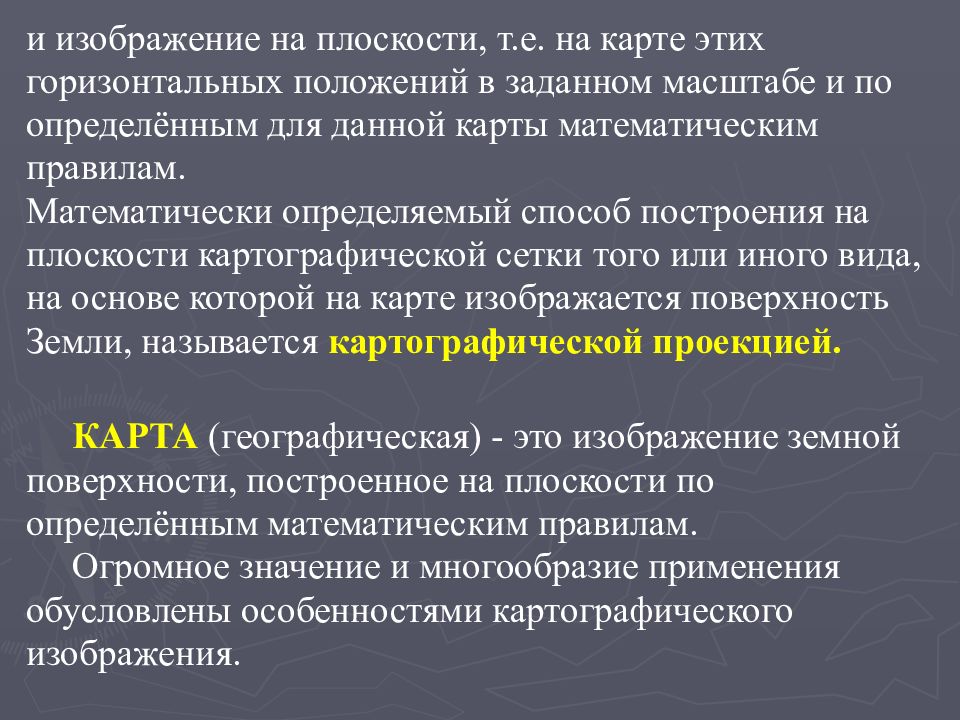 и изображение на плоскости, т.е. на карте этих горизонтальных положений в заданном масштабе и по определённым для данной карты математическим правилам.
Математически определяемый способ построения на плоскости картографической сетки того или иного вида, на основе которой на карте изображается поверхность Земли, называется картографической проекцией.

КАРТА (географическая) - это изображение земной поверхности, построенное на плоскости по определённым математическим правилам.
Огромное значение и многообразие применения обусловлены особенностями картографического изображения.